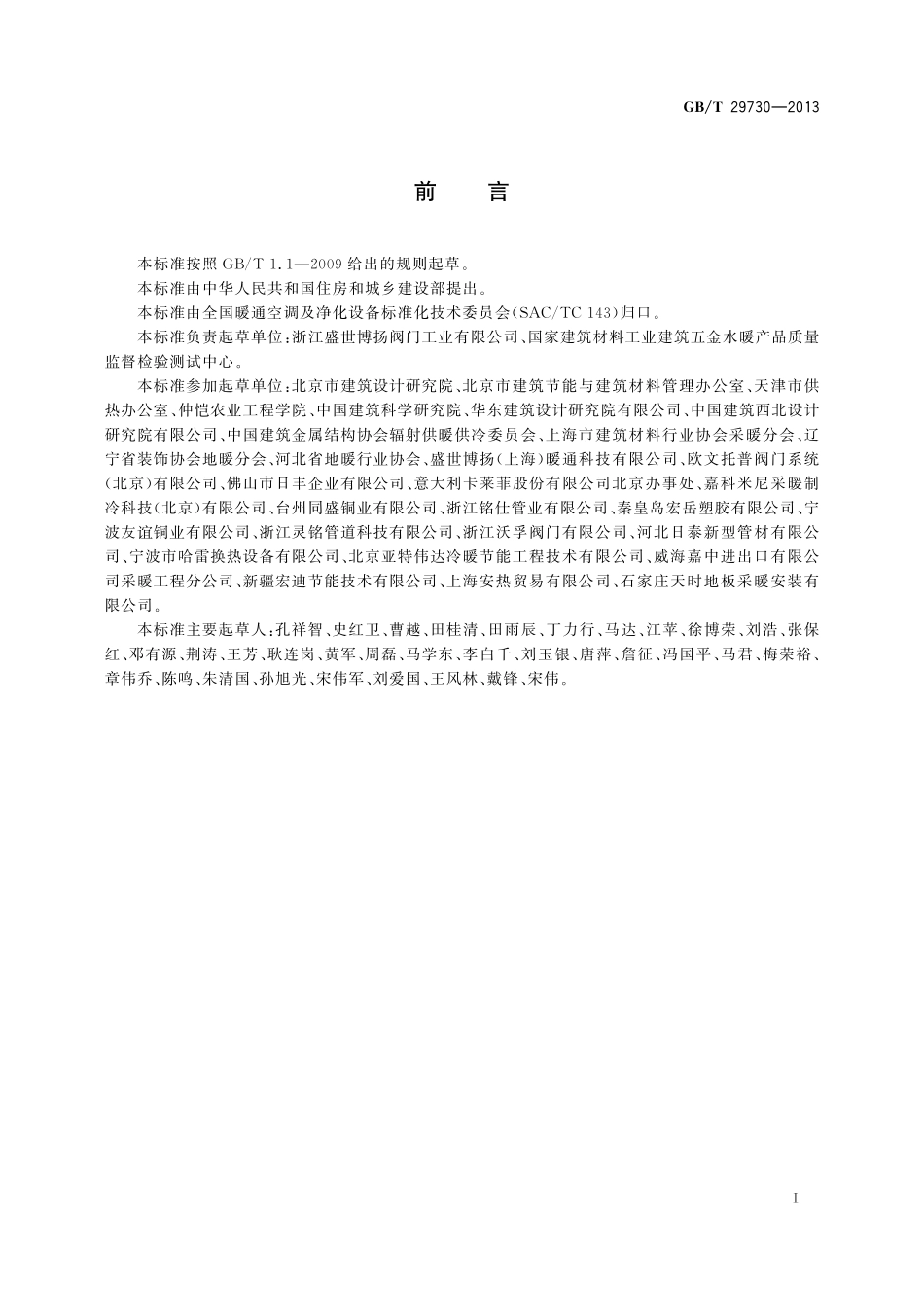 GB/T 29730—2013

前　言

本标准按照 GB/T 1.1—2009 给出的规则起草。

本标准由中华人民共和国住房和城乡建设部提出。

本标准由全国暖通空调及净化设备标准化技术委员会(SAC/TC 143)归口。

本标准负责起草单位:浙江盛世博扬阀门工业有限公司、国家建筑材料工业建筑五金水暖产品质量监督检验测试中心。

本标准参加起草单位:北京市建筑设计研究院、北京市建筑节能与建筑材料管理办公室、天津市供热办公室、仲恺农业工程学院、中国建筑科学研究院、华东建筑设计研究院有限公司、中国建筑西北设计研究院有限公司、中国建筑金属结构协会辐射供暖供冷委员会、上海市建筑材料行业协会采暖分会、辽宁省装饰协会地暖分会、河北省地暖行业协会、盛世博扬(上海)暖通科技有限公司、欧文托普阀门系统(北京)有限公司、佛山市日丰企业有限公司、意大利卡莱菲股份有限公司北京办事处、嘉科米尼采暖制冷科技(北京)有限公司、台州同盛铜业有限公司、浙江铭仕管业有限公司、秦皇岛宏岳塑胶有限公司、宁波友谊铜业有限公司、浙江灵铭管道科技有限公司、浙江沃孚阀门有限公司、河北日泰新型管材有限公司、宁波市哈雷换热设备有限公司、北京亚特伟达冷暖节能工程技术有限公司、威海嘉中进出口有限公司采暖工程分公司、新疆宏迪节能技术有限公司、上海安热贸易有限公司、石家庄天时地板采暖安装有限公司。

本标准主要起草人:孔祥智、史红卫、曹越、田桂清、田雨辰、丁力行、马达、江苹、徐博荣、刘浩、张保红、邓有源、荆涛、王芳、耿连岗、黄军、周磊、马学东、李白千、刘玉银、唐萍、詹征、冯国平、马君、梅荣裕、章伟乔、陈鸣、朱清国、孙旭光、宋伟军、刘爱国、王风林、戴锋、宋伟。

I